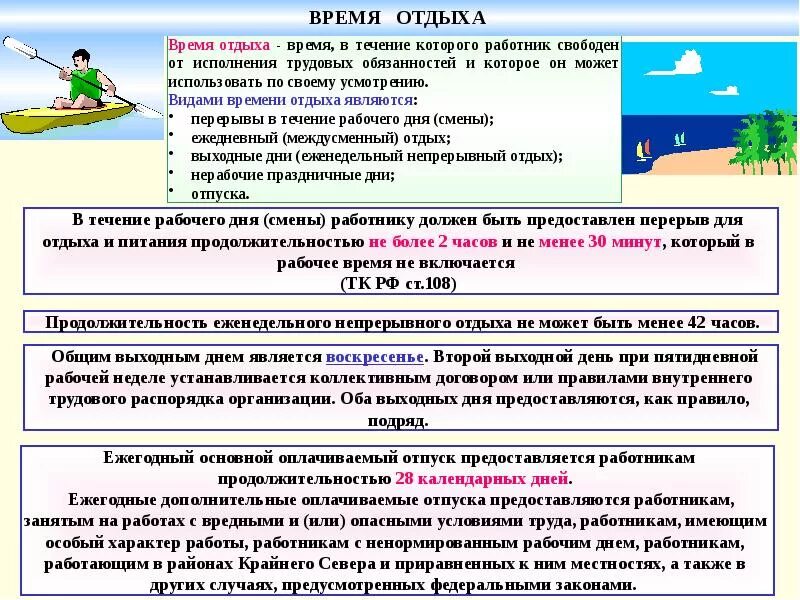 ВРЕМЯ ОТДЫХА

Время отдыха - время, в течение которого работник свободен от исполнения трудовых обязанностей и которое он может использовать по своему усмотрению.
Видами времени отдыха являются:
• перерывы в течение рабочего дня (смены);
• ежедневный (междусменный) отдых;
• выходные дни (еженедельный непрерывный отдых);
• нерабочие праздничные дни;
• отпуска.

В течение рабочего дня (смены) работнику должен быть предоставлен перерыв для отдыха и питания продолжительностью не более 2 часов и не менее 30 минут, который в рабочее время не включается
(ТК РФ ст.108)

Продолжительность еженедельного непрерывного отдыха не может быть менее 42 часов.

Общим выходным днем является воскресенье. Второй выходной день при пятидневной рабочей неделе устанавливается коллективным договором или правилами внутреннего трудового распорядка организации. Оба выходных дня предоставляются, как правило, подряд.

Ежегодный основной оплачиваемый отпуск предоставляется работникам продолжительностью 28 календарных дней.
Ежегодные дополнительные оплачиваемые отпуска предоставляются работникам, занятым на работах с вредными и (или) опасными условиями труда, работникам, имеющим особый характер работы, работникам с ненормированным рабочим днем, работникам, работающим в районах Крайнего Севера и приравненных к ним местностях, а также в других случаях, предусмотренных федеральными законами.